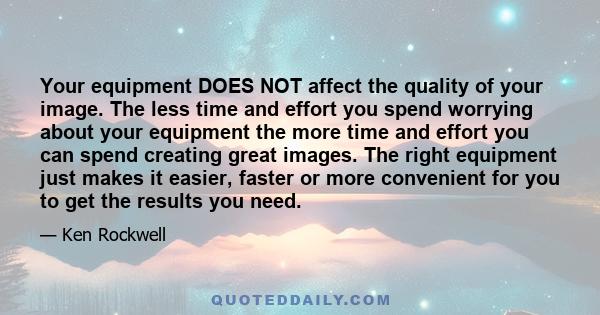 Your equipment DOES NOT affect the quality of your image. The less time and effort you spend worrying about your equipment the more time and effort you can spend creating great images. The right equipment just makes it easier, faster or more convenient for you to get the results you need.

— Ken Rockwell

QUOTEDDAILY.COM